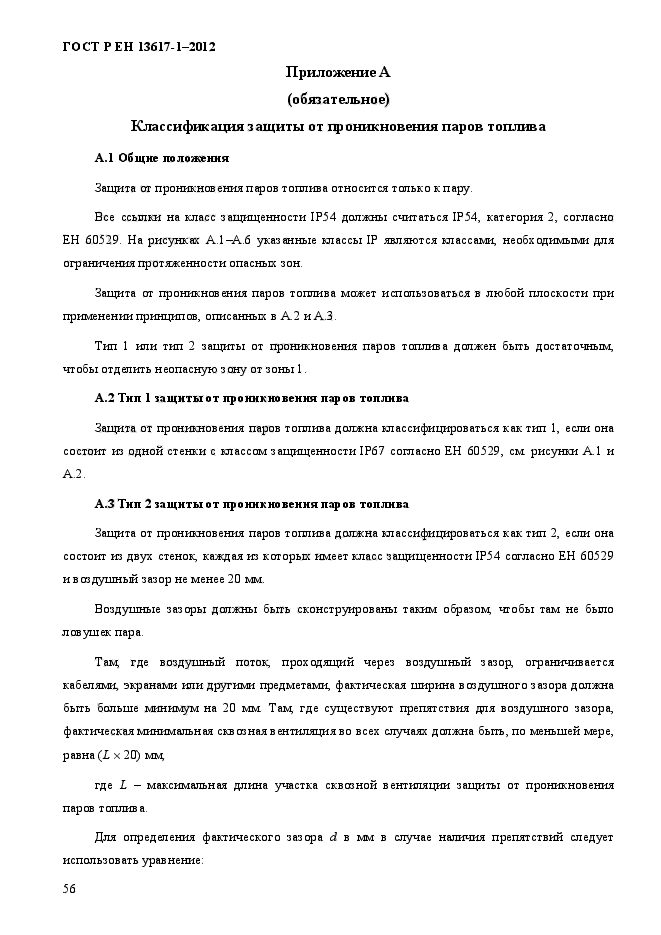 ГОСТ Р ЕН 13617-1–2012

Приложение А

(обязательное)

Классификация защиты от проникновения паров топлива

А.1 Общие положения

Защита от проникновения паров топлива относится только к пару.

Все ссылки на класс защищенности IP54 должны считаться IP54, категория 2, согласно ЕН 60529. На рисунках А.1–А.6 указанные классы IP являются классами, необходимыми для ограничения протяженности опасных зон.

Защита от проникновения паров топлива может использоваться в любой плоскости при применении принципов, описанных в А.2 и А.3.

Тип 1 или тип 2 защиты от проникновения паров топлива должен быть достаточным, чтобы отделить неопасную зону от зоны 1.

А.2 Тип 1 защиты от проникновения паров топлива

Защита от проникновения паров топлива должна классифицироваться как тип 1, если она состоит из одной стенки с классом защищенности IP67 согласно ЕН 60529, см. рисунки А.1 и А.2.

А.3 Тип 2 защиты от проникновения паров топлива

Защита от проникновения паров топлива должна классифицироваться как тип 2, если она состоит из двух стенок, каждая из которых имеет класс защищенности IP54 согласно ЕН 60529 и воздушный зазор не менее 20 мм.

Воздушные зазоры должны быть сконструированы таким образом, чтобы там не было ловушек пара.

Там, где воздушный поток, проходящий через воздушный зазор, ограничивается кабелями, экранами или другими предметами, фактическая ширина воздушного зазора должна быть больше минимум на 20 мм. Там, где существуют препятствия для воздушного зазора, фактическая минимальная сквозная вентиляция во всех случаях должна быть, по меньшей мере, равна ($L \times 20$) мм,

где $L$ – максимальная длина участка сквозной вентиляции защиты от проникновения паров топлива.

Для определения фактического зазора $d$ в мм в случае наличия препятствий следует использовать уравнение:

56